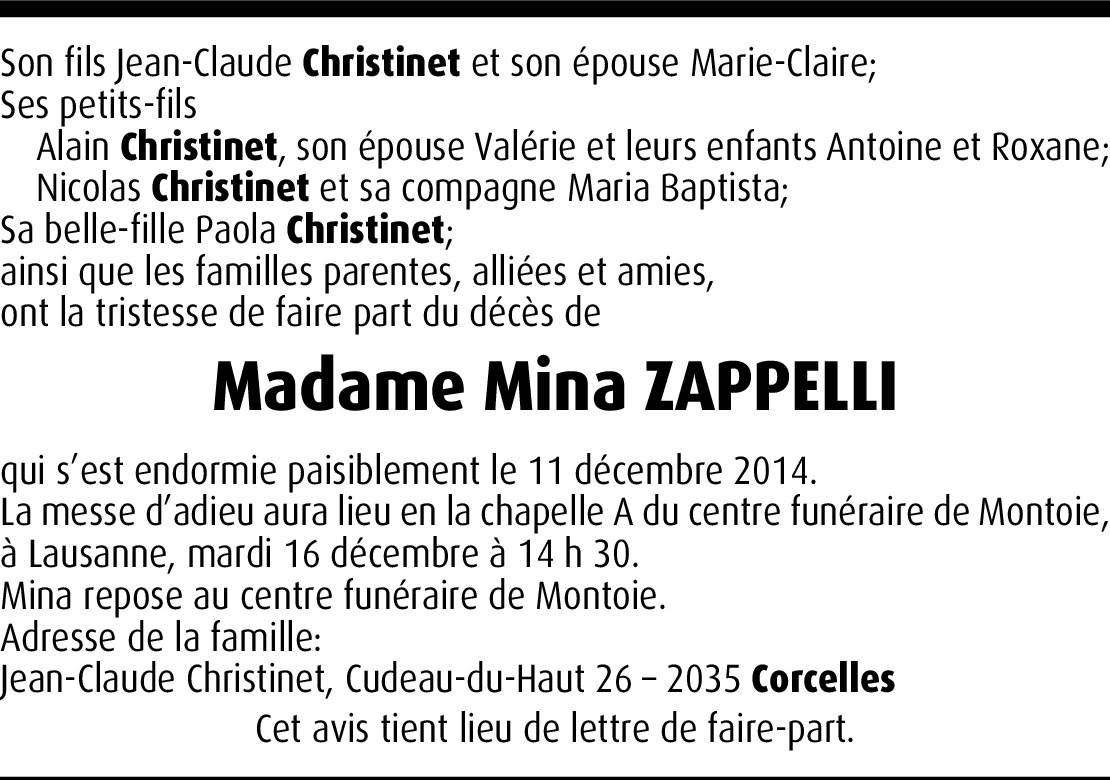 Son fils Jean-Claude Christinet et son épouse Marie-Claire;
Ses petits-fils
Alain Christinet, son épouse Valérie et leurs enfants Antoine et Roxane;
Nicolas Christinet et sa compagne Maria Baptista;
Sa belle-fille Paola Christinet;
ainsi que les familles parentes, alliées et amies,
ont la tristesse de faire part du décès de

Madame Mina ZAPPELLI

qui s'est endormie paisiblement le 11 décembre 2014.
La messe d'adieu aura lieu en la chapelle A du centre funéraire de Montoie, à Lausanne, mardi 16 décembre à 14 h 30.
Mina repose au centre funéraire de Montoie.
Adresse de la famille:
Jean-Claude Christinet, Cudeau-du-Haut 26 – 2035 Corcelles

Cet avis tient lieu de lettre de faire-part.